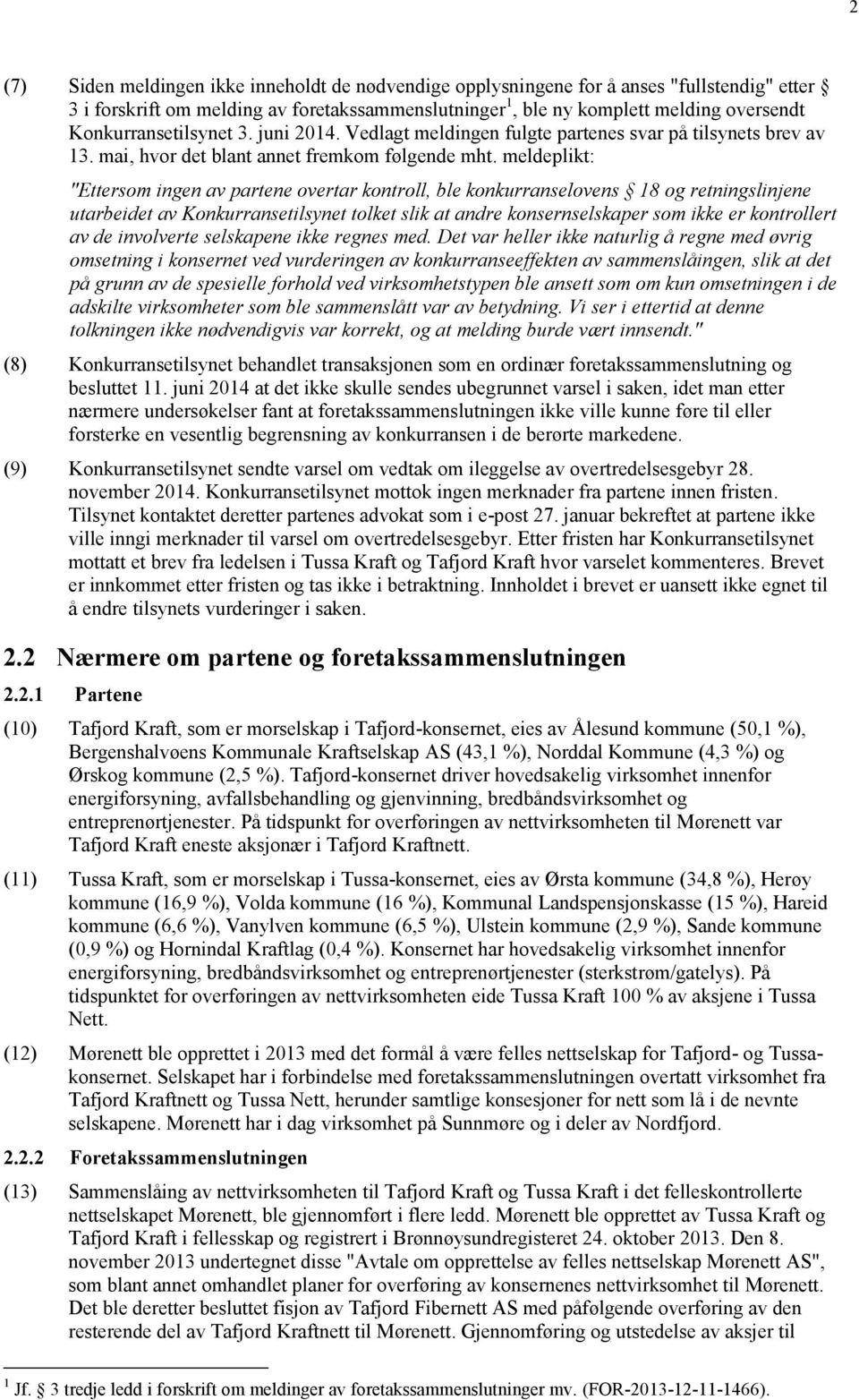 2

(7) Siden meldingen ikke inneholdt de nødvendige opplysningene for å anses "fullstendig" etter § 3 i forskrift om melding av foretakssammenslutninger$^1$, ble ny komplett melding oversendt Konkurransetilsynet 3. juni 2014. Vedlagt meldingen fulgte partenes svar på tilsynets brev av 13. mai, hvor det blant annet fremkom følgende mht. meldeplikt:

"Ettersom ingen av partene overtar kontroll, ble konkurranselovens § 18 og retningslinjene utarbeidet av Konkurransetilsynet tolket slik at andre konsernselskaper som ikke er kontrollert av de involverte selskapene ikke regnes med. Det var heller ikke naturlig å regne med øvrig omsetning i konsernet ved vurderingen av konkurranseeffekten av sammenslåingen, slik at det på grunn av de spesielle forhold ved virksomhetstypen ble ansett som om kun omsetningen i de adskilte virksomheter som ble sammenslått var av betydning. Vi ser i ettertid at denne tolkningen ikke nødvendigvis var korrekt, og at melding burde vært innsendt."

(8) Konkurransetilsynet behandlet transaksjonen som en ordinær foretakssammenslutning og besluttet 11. juni 2014 at det ikke skulle sendes ubegrunnet varsel i saken, idet man etter nærmere undersøkelser fant at foretakssammenslutningen ikke ville kunne føre til eller forsterke en vesentlig begrensning av konkurransen i de berørte markedene.

(9) Konkurransetilsynet sendte varsel om vedtak om ileggelse av overtredelsesgebyr 28. november 2014. Konkurransetilsynet mottok ingen merknader fra partene innen fristen. Tilsynet kontaktet deretter partenes advokat som i e-post 27. januar bekreftet at partene ikke ville inngi merknader til varsel om overtredelsesgebyr. Etter fristen har Konkurransetilsynet mottatt et brev fra ledelsen i Tussa Kraft og Tafjord Kraft hvor varselet kommenteres. Brevet er innkommet etter fristen og tas ikke i betraktning. Innholdet i brevet er uansett ikke egnet til å endre tilsynets vurderinger i saken.

2.2 Nærmere om partene og foretakssammenslutningen

2.2.1 Partene

(10) Tafjord Kraft, som er morselskap i Tafjord-konsernet, eies av Ålesund kommune (50,1 %), Bergenshalvøens Kommunale Kraftselskap AS (43,1 %), Norddal Kommune (4,3 %) og Ørskog kommune (2,5 %). Tafjord-konsernet driver hovedsakelig virksomhet innenfor energiforsyning, avfallsbehandling og gjenvinning, bredbåndsvirksomhet og entreprenørtjenester. På tidspunkt for overføringen av nettvirksomheten til Mørenett var Tafjord Kraft eneste aksjonær i Tafjord Kraftnett.

(11) Tussa Kraft, som er morselskap i Tussa-konsernet, eies av Ørsta kommune (34,8 %), Herøy kommune (16,9 %), Volda kommune (16 %), Kommunal Landspensjonskasse (15 %), Hareid kommune (6,6 %), Vanylven kommune (6,5 %), Ulstein kommune (2,9 %), Sande kommune (0,9 %) og Hornindal Kraftlag (0,4 %). Konsernet har hovedsakelig virksomhet innenfor energiforsyning, bredbåndsvirksomhet og entreprenørtjenester (sterkstrøm/gatelys). På tidspunktet for overføringen av nettvirksomheten eide Tussa Kraft 100 % av aksjene i Tussa Nett.

(12) Mørenett ble opprettet i 2013 med det formål å være felles nettselskap for Tafjord- og Tussa-konsernet. Selskapet har i forbindelse med foretakssammenslutningen overtatt virksomhet fra Tafjord Kraftnett og Tussa Nett, herunder samtlige konsesjoner for nett som lå i de nevnte selskapene. Mørenett har i dag virksomhet på Sunnmøre og i deler av Nordfjord.

2.2.2 Foretakssammenslutningen

(13) Sammenslåing av nettvirksomheten til Tafjord Kraft og Tussa Kraft i det felleskontrollerte nettselskapet Mørenett, ble gjennomført i flere ledd. Mørenett ble opprettet av Tussa Kraft og Tafjord Kraft i fellesskap og registrert i Brønnøysundregisteret 24. oktober 2013. Den 8. november 2013 undertegnet disse "Avtale om opprettelse av felles nettselskap Mørenett AS", som blant annet omhandlet planer for overføring av konsernenes nettvirksomhet til Mørenett. Det ble deretter besluttet fisjon av Tafjord Fibernett AS med påfølgende overføring av den resterende del av Tafjord Kraftnett til Mørenett. Gjennomføring og utstedelse av aksjer til

$^1$ Jf. § 3 tredje ledd i forskrift om meldinger av foretakssammenslutninger mv. (FOR-2013-12-11-1466).